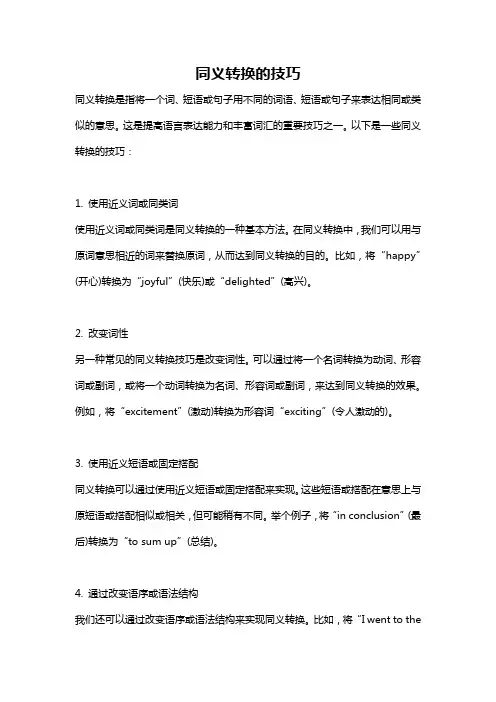 同义转换的技巧

同义转换是指将一个词、短语或句子用不同的词语、短语或句子来表达相同或类似的意思。这是提高语言表达能力和丰富词汇的重要技巧之一。以下是一些同义转换的技巧：

1. 使用近义词或同类词

使用近义词或同类词是同义转换的一种基本方法。在同义转换中，我们可以用与原词意思相近的词来替换原词，从而达到同义转换的目的。比如，将“happy”(开心)转换为“joyful”(快乐)或“delighted”(高兴)。

2. 改变词性

另一种常见的同义转换技巧是改变词性。可以通过将一个名词转换为动词、形容词或副词，或将一个动词转换为名词、形容词或副词，来达到同义转换的效果。例如，将“excitement”(激动)转换为形容词“exciting”(令人激动的)。

3. 使用近义短语或固定搭配

同义转换可以通过使用近义短语或固定搭配来实现。这些短语或搭配在意思上与原短语或搭配相似或相关，但可能稍有不同。举个例子，将“in conclusion”(最后)转换为“to sum up”(总结)。

4. 通过改变语序或语法结构

我们还可以通过改变语序或语法结构来实现同义转换。比如，将“I went to the